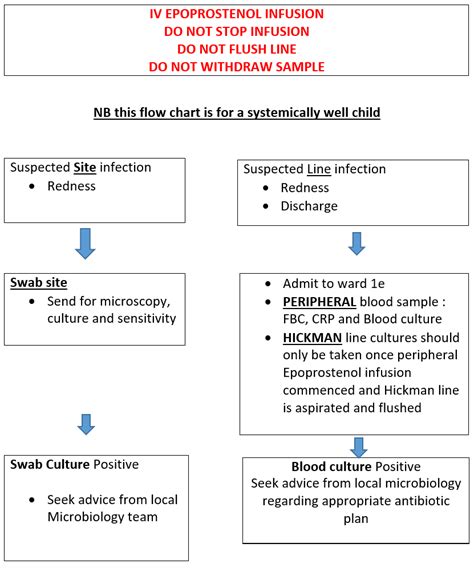 IV EPOPROSTENOL INFUSION
DO NOT STOP INFUSION
DO NOT FLUSH LINE
DO NOT WITHDRAW SAMPLE

NB this flow chart is for a systemically well child

Suspected Site infection
- Redness

Swab site
- Send for microscopy, culture and sensitivity

Swab Culture Positive
- Seek advice from local Microbiology team

Suspected Line infection
- Redness
- Discharge

- Admit to ward 1e
- PERIPHERAL blood sample : FBC, CRP and Blood culture
- HICKMAN line cultures should only be taken once peripheral Epoprostenol infusion commenced and Hickman line is aspirated and flushed

Blood culture Positive
Seek advice from local microbiology regarding appropriate antibiotic plan